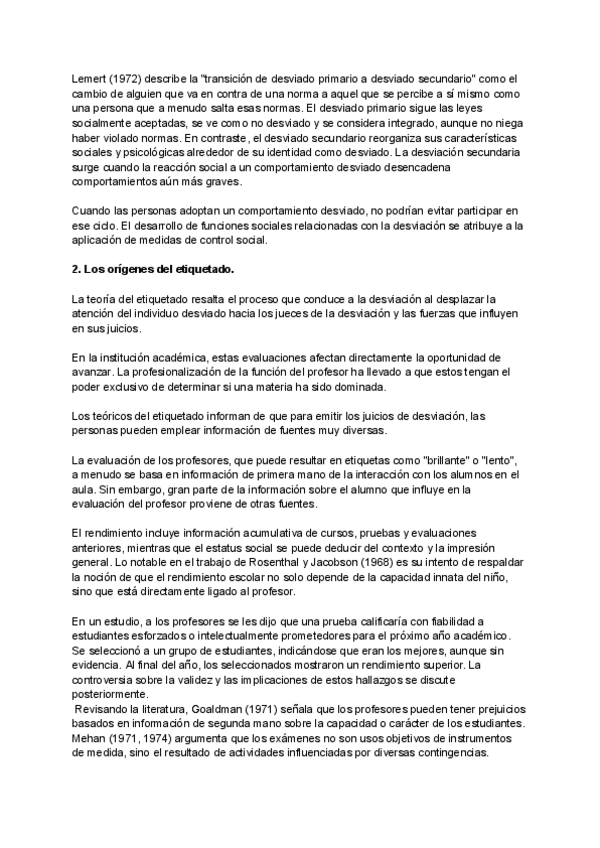 Lemert (1972) describe la "transición de desviado primario a desviado secundario" como el cambio de alguien que va en contra de una norma a aquel que se percibe a sí mismo como una persona que a menudo salta esas normas. El desviado primario sigue las leyes socialmente aceptadas, se ve como no desviado y se considera integrado, aunque no niega haber violado normas. En contraste, el desviado secundario reorganiza sus características sociales y psicológicas alrededor de su identidad como desviado. La desviación secundaria surge cuando la reacción social a un comportamiento desviado desencadena comportamientos aún más graves.

Cuando las personas adoptan un comportamiento desviado, no podrían evitar participar en ese ciclo. El desarrollo de funciones sociales relacionadas con la desviación se atribuye a la aplicación de medidas de control social.

2. Los orígenes del etiquetado.

La teoría del etiquetado resalta el proceso que conduce a la desviación al desplazar la atención del individuo desviado hacia los jueces de la desviación y las fuerzas que influyen en sus juicios.

En la institución académica, estas evaluaciones afectan directamente la oportunidad de avanzar. La profesionalización de la función del profesor ha llevado a que estos tengan el poder exclusivo de determinar si una materia ha sido dominada.

Los teóricos del etiquetado informan de que para emitir los juicios de desviación, las personas pueden emplear información de fuentes muy diversas.

La evaluación de los profesores, que puede resultar en etiquetas como "brillante" o "lento", a menudo se basa en información de primera mano de la interacción con los alumnos en el aula. Sin embargo, gran parte de la información sobre el alumno que influye en la evaluación del profesor proviene de otras fuentes.

El rendimiento incluye información acumulativa de cursos, pruebas y evaluaciones anteriores, mientras que el estatus social se puede deducir del contexto y la impresión general. Lo notable en el trabajo de Rosenthal y Jacobson (1968) es su intento de respaldar la noción de que el rendimiento escolar no solo depende de la capacidad innata del niño, sino que está directamente ligado al profesor.

En un estudio, a los profesores se les dijo que una prueba calificaría con fiabilidad a estudiantes esforzados o intelectualmente prometedores para el próximo año académico. Se seleccionó a un grupo de estudiantes, indicándose que eran los mejores, aunque sin evidencia. Al final del año, los seleccionados mostraron un rendimiento superior. La controversia sobre la validez y las implicaciones de estos hallazgos se discute posteriormente.
Revisando la literatura, Goaldman (1971) señala que los profesores pueden tener prejuicios basados en información de segunda mano sobre la capacidad o carácter de los estudiantes. Mehan (1971, 1974) argumenta que los exámenes no son usos objetivos de instrumentos de medida, sino el resultado de actividades influenciadas por diversas contingencias.